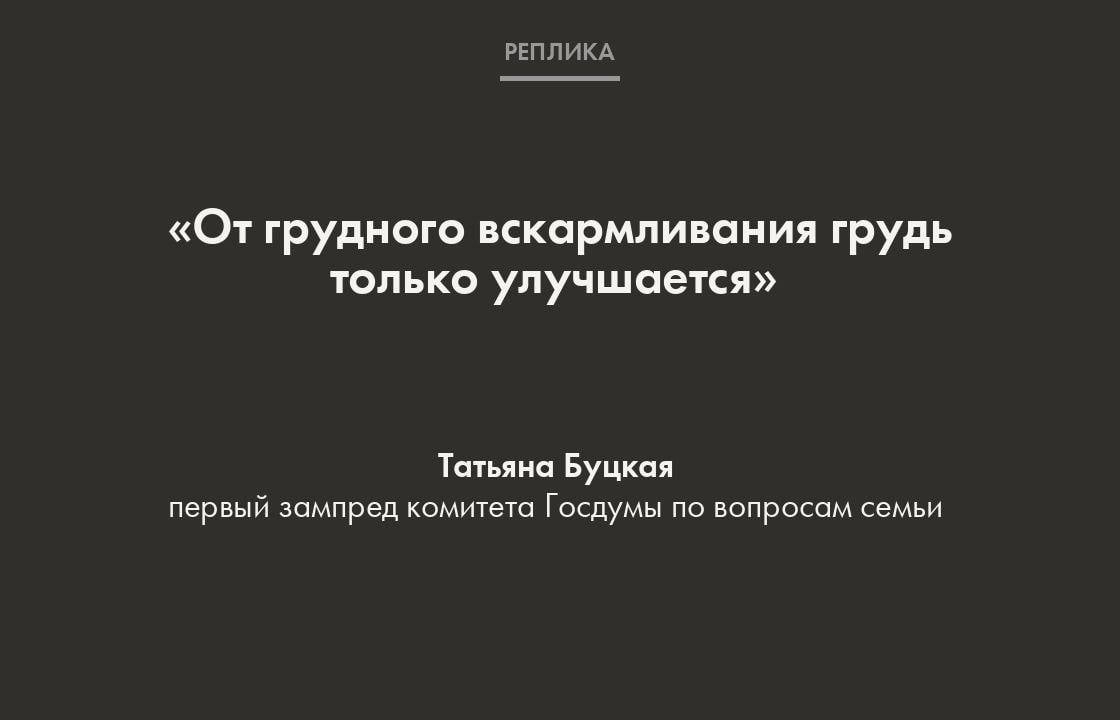 РЕПЛИКА

«От грудного вскармливания грудь только улучшается»

Татьяна Буцкая
первый зампред комитета Госдумы по вопросам семьи